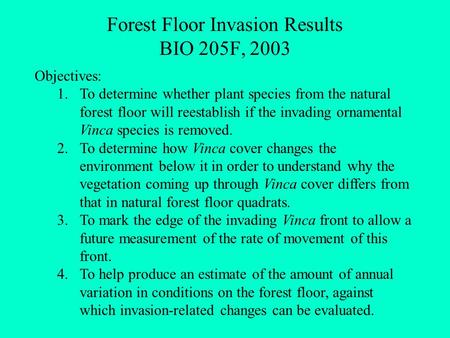 Forest Floor Invasion Results
BIO 205F, 2003

Objectives:

1. To determine whether plant species from the natural forest floor will reestablish if the invading ornamental Vinca species is removed.
2. To determine how Vinca cover changes the environment below it in order to understand why the vegetation coming up through Vinca cover differs from that in natural forest floor quadrats.
3. To mark the edge of the invading Vinca front to allow a future measurement of the rate of movement of this front.
4. To help produce an estimate of the amount of annual variation in conditions on the forest floor, against which invasion-related changes can be evaluated.